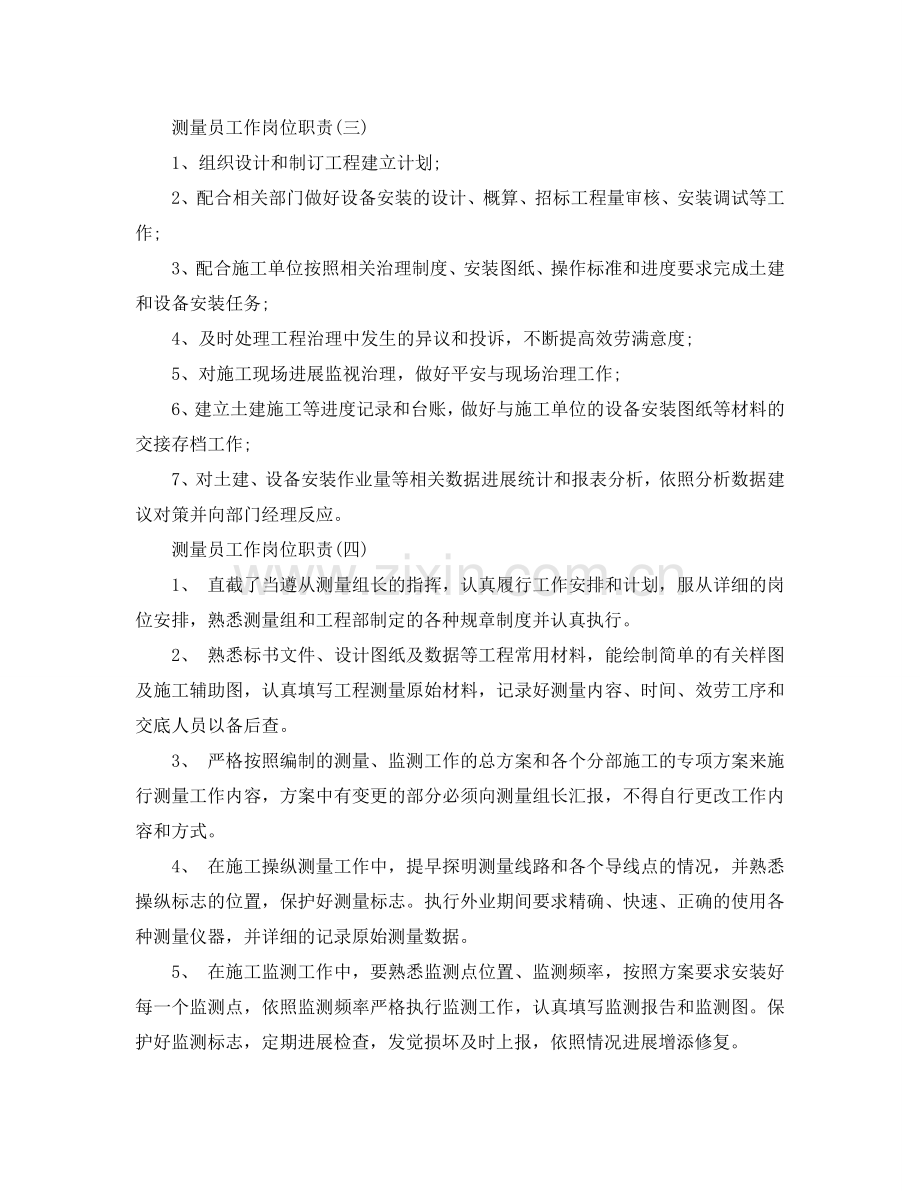 测量员工作岗位职责(三)

1、组织设计和制订工程建立计划;

2、配合相关部门做好设备安装的设计、概算、招标工程量审核、安装调试等工作;

3、配合施工单位按照相关治理制度、安装图纸、操作标准和进度要求完成土建和设备安装任务;

4、及时处理工程治理中发生的异议和投诉,不断提高效劳满意度;

5、对施工现场进展监视治理,做好平安与现场治理工作;

6、建立土建施工等进度记录和台账,做好与施工单位的设备安装图纸等材料的交接存档工作;

7、对土建、设备安装作业量等相关数据进展统计和报表分析,依照分析数据建议对策并向部门经理反应。

测量员工作岗位职责(四)

1、 直截了当遵从测量组长的指挥,认真履行工作安排和计划,服从详细的岗位安排,熟悉测量组和工程部制定的各种规章制度并认真执行。

2、 熟悉标书文件、设计图纸及数据等工程常用材料,能绘制简单的有关样图及施工辅助图,认真填写工程测量原始材料,记录好测量内容、时间、效劳工序和交底人员以备后查。

3、 严格按照编制的测量、监测工作的总方案和各个分部施工的专项方案来施行测量工作内容,方案中有变更的部分必须向测量组长汇报,不得自行更改工作内容和方式。

4、 在施工操纵测量工作中,提早探明测量线路和各个导线点的情况,并熟悉操纵标志的位置,保护好测量标志。执行外业期间要求精确、快速、正确的使用各种测量仪器,并详细的记录原始测量数据。

5、 在施工监测工作中,要熟悉监测点位置、监测频率,按照方案要求安装好每一个监测点,依照监测频率严格执行监测工作,认真填写监测报告和监测图。保护好监测标志,定期进展检查,发觉损坏及时上报,依照情况进展增添修复。

www.zixin.com.cn